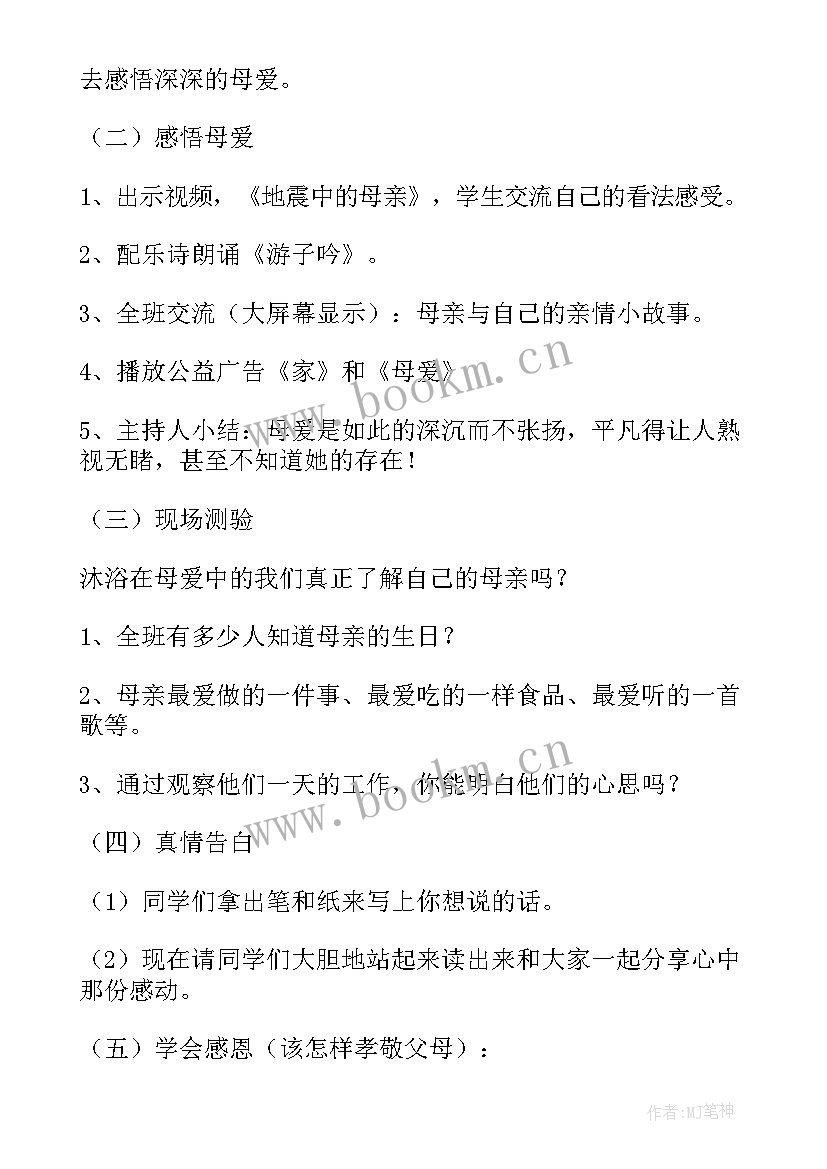 去感悟深深的母爱。

（二）感悟母爱

1、出示视频，《地震中的母亲》，学生交流自己的看法感受。

2、配乐诗朗诵《游子吟》。

3、全班交流（大屏幕显示）：母亲与自己的亲情小故事。

4、播放公益广告《家》和《母爱》

5、主持人小结：母爱是如此的深沉而不张扬，平凡得让人熟视无睹，甚至不知道她的存在！

（三）现场测验

沐浴在母爱中的我们真正了解自己的母亲吗？

1、全班有多少人知道母亲的生日？

2、母亲最爱做的一件事、最爱吃的一样食品、最爱听的一首歌等。

3、通过观察他们一天的工作，你能明白他们的心思吗？

（四）真情告白

（1）同学们拿出笔和纸来写上你想说的话。

（2）现在请同学们大胆地站起来读出来和大家一起分享心中那份感动。

（五）学会感恩（该怎样孝敬父母）：

www.bookm.cn

www.bookm.cn

作者:MJ笔神